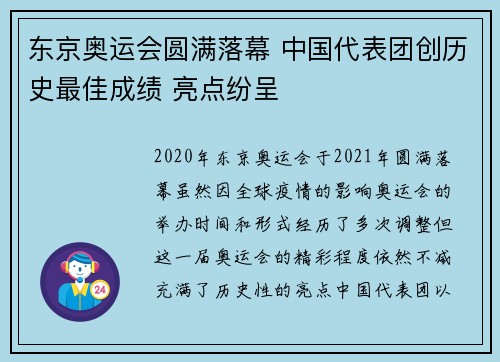 东京奥运会圆满落幕 中国代表团创历史最佳成绩 亮点纷呈

2020年东京奥运会于2021年圆满落幕虽然因全球疫情的影响奥运会的举办时间和形式经历了多次调整但这一届奥运会的精彩程度依然不减充满了历史性的亮点中国代表团以

24